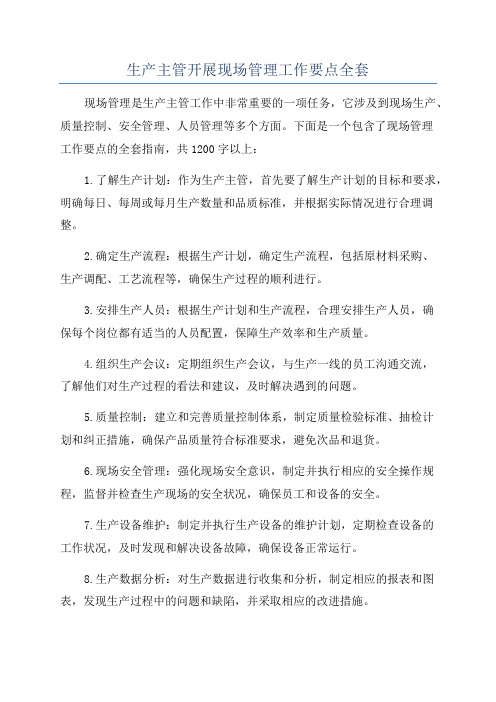 生产主管开展现场管理工作要点全套

现场管理是生产主管工作中非常重要的一项任务，它涉及到现场生产、质量控制、安全管理、人员管理等多个方面。下面是一个包含了现场管理工作要点的全套指南，共1200字以上：

1.了解生产计划：作为生产主管，首先要了解生产计划的目标和要求，明确每日、每周或每月生产数量和品质标准，并根据实际情况进行合理调整。

2.确定生产流程：根据生产计划，确定生产流程，包括原材料采购、生产调配、工艺流程等，确保生产过程的顺利进行。

3.安排生产人员：根据生产计划和生产流程，合理安排生产人员，确保每个岗位都有适当的人员配置，保障生产效率和生产质量。

4.组织生产会议：定期组织生产会议，与生产一线的员工沟通交流，了解他们对生产过程的看法和建议，及时解决遇到的问题。

5.质量控制：建立和完善质量控制体系，制定质量检验标准、抽检计划和纠正措施，确保产品质量符合标准要求，避免次品和退货。

6.现场安全管理：强化现场安全意识，制定并执行相应的安全操作规程，监督并检查生产现场的安全状况，确保员工和设备的安全。

7.生产设备维护：制定并执行生产设备的维护计划，定期检查设备的工作状况，及时发现和解决设备故障，确保设备正常运行。

8.生产数据分析：对生产数据进行收集和分析，制定相应的报表和图表，发现生产过程中的问题和缺陷，并采取相应的改进措施。